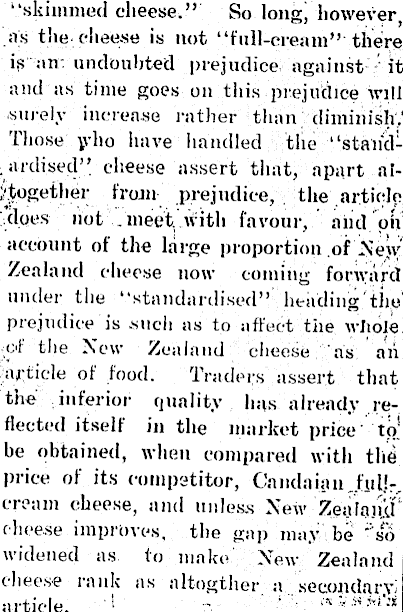 "skimmed cheese." So long, however, as the cheese is not "full-cream" there is an undoubted prejudice against it and as time goes on this prejudice will surely increase rather than diminish. Those who have handled the "standardised" cheese assert that, apart altogether from prejudice, the article does not meet with favour, and on account of the large proportion of New Zealand cheese now coming forward under the "standardised" heading the prejudice is such as to affect the whole of the New Zealand cheese as an article of food. Traders assert that the inferior quality has already reflected itself in the market price to be obtained, when compared with the price of its competitor, Candaian full-cream cheese, and unless New Zealand cheese improves, the gap may be so widened as to make New Zealand cheese rank as altogther a secondary article.